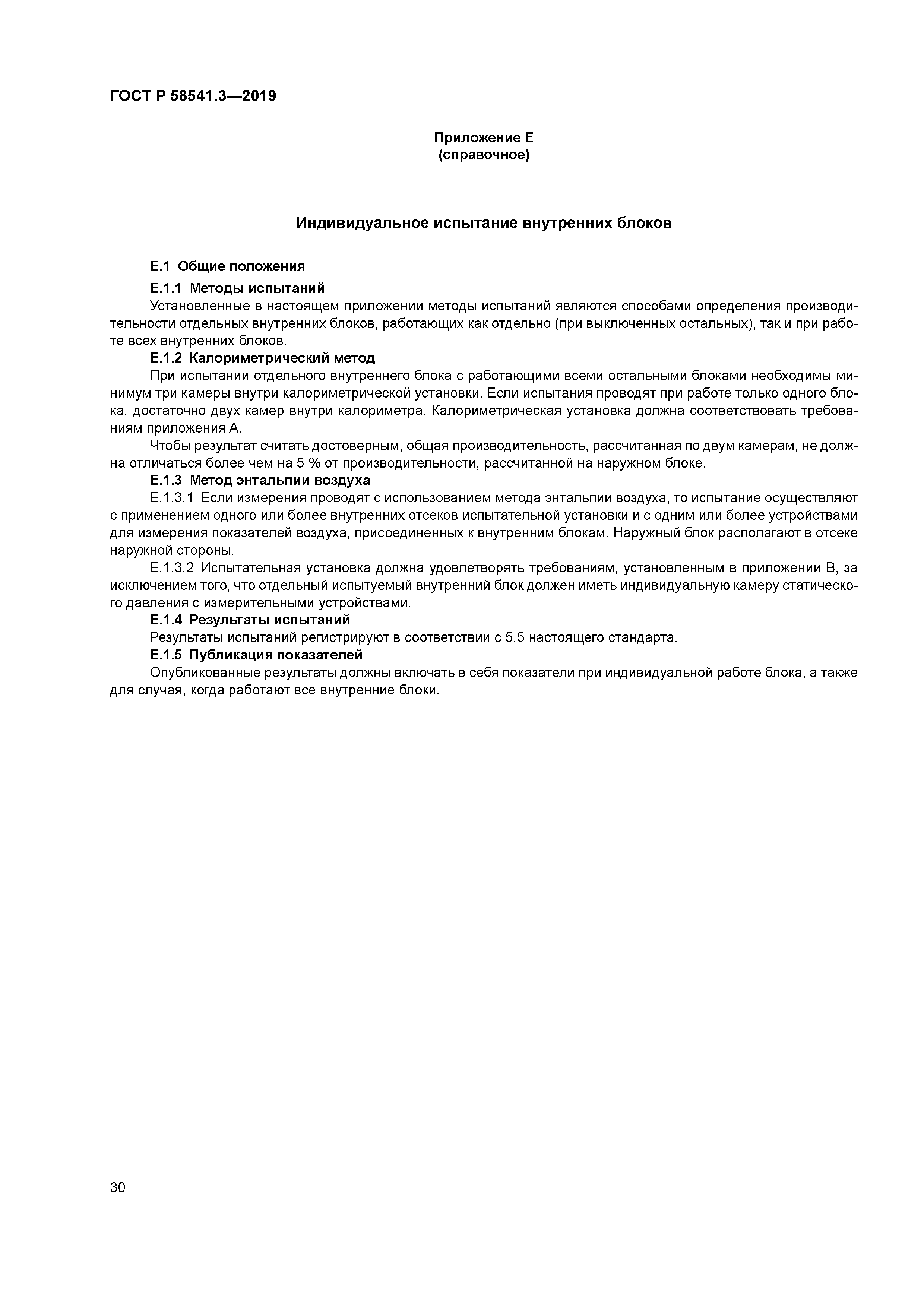 ГОСТ Р 58541.3—2019

Приложение Е
(справочное)

Индивидуальное испытание внутренних блоков

Е.1 Общие положения

Е.1.1 Методы испытаний

Установленные в настоящем приложении методы испытаний являются способами определения производительности отдельных внутренних блоков, работающих как отдельно (при выключенных остальных), так и при работе всех внутренних блоков.

Е.1.2 Калориметрический метод

При испытании отдельного внутреннего блока с работающими всеми остальными блоками необходимы минимум три камеры внутри калориметрической установки. Если испытания проводят при работе только одного блока, достаточно двух камер внутри калориметра. Калориметрическая установка должна соответствовать требованиям приложения А.

Чтобы результат считать достоверным, общая производительность, рассчитанная по двум камерам, не должна отличаться более чем на 5 % от производительности, рассчитанной на наружном блоке.

Е.1.3 Метод энтальпии воздуха

Е.1.3.1 Если измерения проводят с использованием метода энтальпии воздуха, то испытание осуществляют с применением одного или более внутренних отсеков испытательной установки и с одним или более устройствами для измерения показателей воздуха, присоединенных к внутренним блокам. Наружный блок располагают в отсеке наружной стороны.

Е.1.3.2 Испытательная установка должна удовлетворять требованиям, установленным в приложении В, за исключением того, что отдельный испытуемый внутренний блок должен иметь индивидуальную камеру статического давления с измерительными устройствами.

Е.1.4 Результаты испытаний

Результаты испытаний регистрируют в соответствии с 5.5 настоящего стандарта.

Е.1.5 Публикация показателей

Опубликованные результаты должны включать в себя показатели при индивидуальной работе блока, а также для случая, когда работают все внутренние блоки.

30